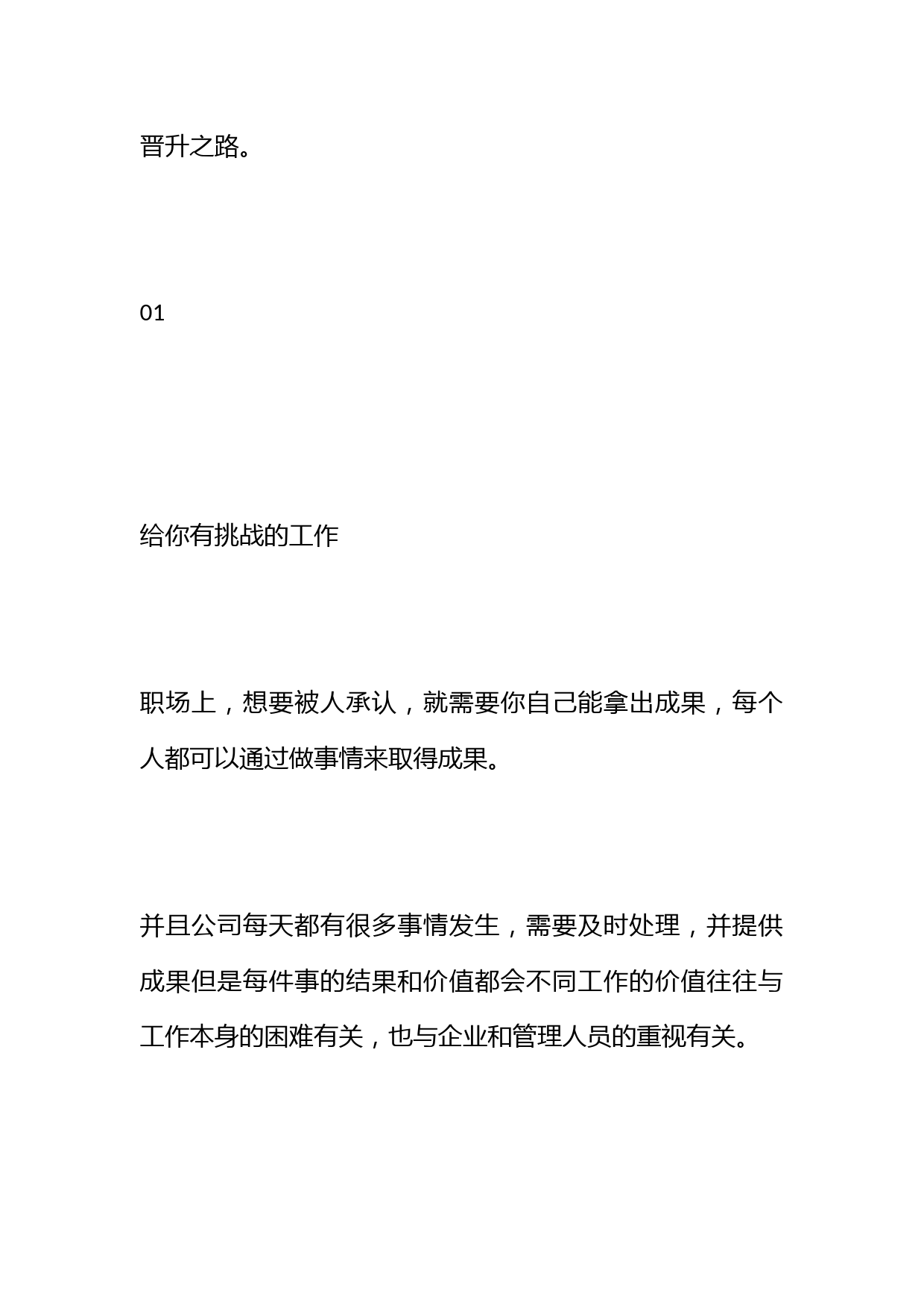 晋升之路。

01

给你有挑战的工作

职场上，想要被人承认，就需要你自己能拿出成果，每个人都可以通过做事情来取得成果。

并且公司每天都有很多事情发生，需要及时处理，并提供成果但是每件事的结果和价值都会不同工作的价值往往与工作本身的困难有关，也与企业和管理人员的重视有关。